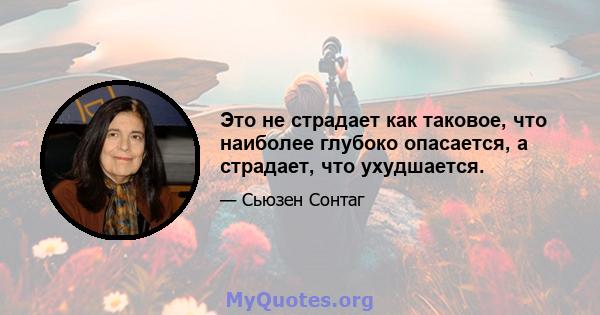 Это не страдает как таковое, что наиболее глубоко опасается, а страдает, что ухудшается.

— Сьюзен Сонтаг

MyQuotes.org